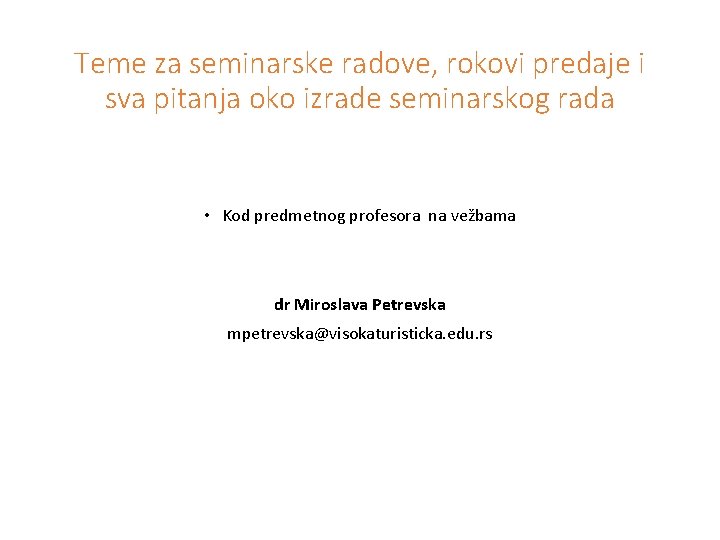 Teme za seminarske radove, rokovi predaje i sva pitanja oko izrade seminarskog rada

• Kod predmetnog profesora na vežbama

dr Miroslava Petrevska

mpetrevska@visokaturisticka.edu.rs